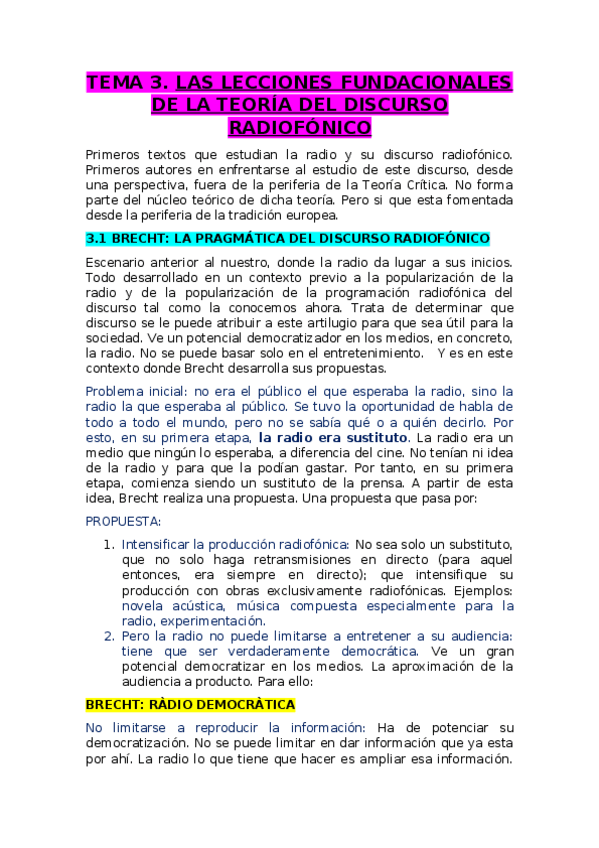 TEMA 3. LAS LECCIONES FUNDACIONALES DE LA TEORÍA DEL DISCURSO RADIOFÓNICO

Primeros textos que estudian la radio y su discurso radiofónico. Primeros autores en enfrentarse al estudio de este discurso, desde una perspectiva, fuera de la periferia de la Teoría Crítica. No forma parte del núcleo teórico de dicha teoría. Pero si que esta fomentada desde la periferia de la tradición europea.

3.1 BRECHT: LA PRAGMÁTICA DEL DISCURSO RADIOFÓNICO

Escenario anterior al nuestro, donde la radio da lugar a sus inicios. Todo desarrollado en un contexto previo a la popularización de la radio y de la popularización de la programación radiofónica del discurso tal como la conocemos ahora. Trata de determinar que discurso se le puede atribuir a este artilugio para que sea útil para la sociedad. Ve un potencial democratizador en los medios, en concreto, la radio. No se puede basar solo en el entretenimiento. Y es en este contexto donde Brecht desarrolla sus propuestas.

Problema inicial: no era el público el que esperaba la radio, sino la radio la que esperaba al público. Se tuvo la oportunidad de habla de todo a todo el mundo, pero no se sabía qué o a quién decirlo. Por esto, en su primera etapa, la radio era sustituto. La radio era un medio que ningún lo esperaba, a diferencia del cine. No tenían ni idea de la radio y para que la podían gastar. Por tanto, en su primera etapa, comienza siendo un sustituto de la prensa. A partir de esta idea, Brecht realiza una propuesta. Una propuesta que pasa por:

PROPUESTA:

1. Intensificar la producción radiofónica: No sea solo un substituto, que no solo haga retransmisiones en directo (para aquel entonces, era siempre en directo); que intensifique su producción con obras exclusivamente radiofónicas. Ejemplos: novela acústica, música compuesta especialmente para la radio, experimentación.
2. Pero la radio no puede limitarse a entretener a su audiencia: tiene que ser verdaderamente democrática. Ve un gran potencial democratizar en los medios. La aproximación de la audiencia a producto. Para ello:

BRECHT: RÀDIO DEMOCRÀTICA

No limitarse a reproducir la información: Ha de potenciar su democratización. No se puede limitar en dar información que ya esta por ahí. La radio lo que tiene que hacer es ampliar esa información.